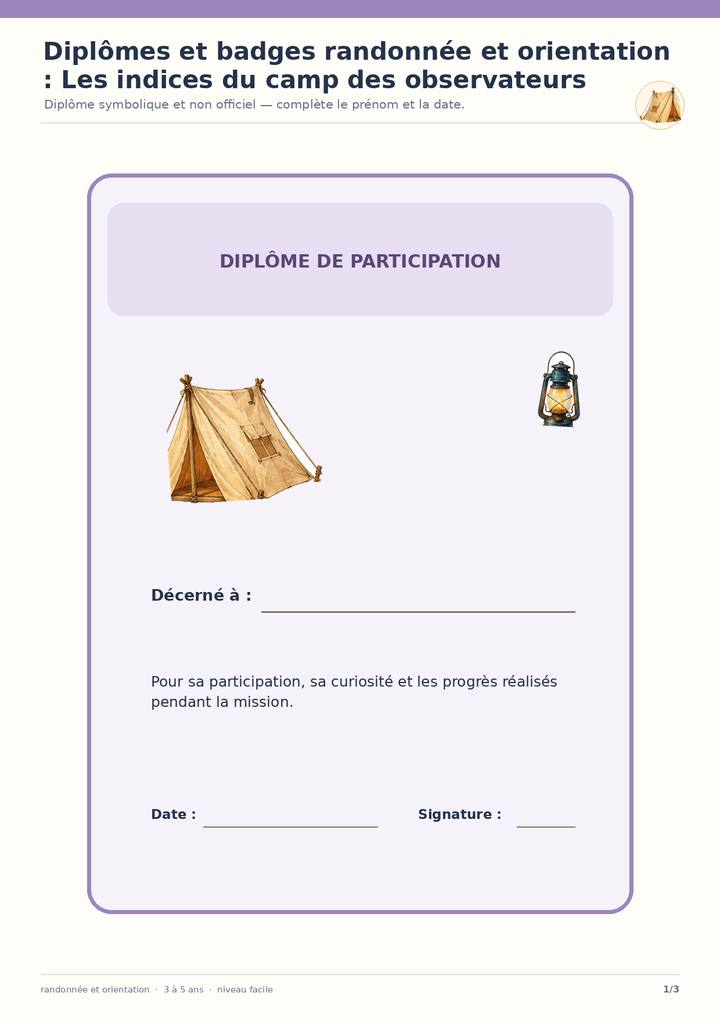 Diplômes et badges randonnée et orientation : Les indices du camp des observateurs

Diplôme symbolique et non officiel — complète le prénom et la date.

DIPLÔME DE PARTICIPATION

Décerné à : ____

Pour sa participation, sa curiosité et les progrès réalisés pendant la mission.

Date : ____

Signature : ____

randonnée et orientation · 3 à 5 ans · niveau facile

1/3